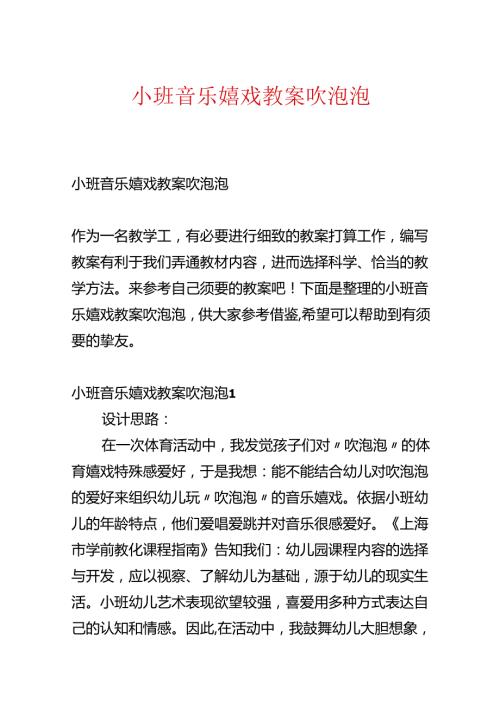 小班音乐嬉戏教案吹泡泡

小班音乐嬉戏教案吹泡泡

作为一名教学工，有必要进行细致的教案打算工作，编写教案有利于我们弄通教材内容，进而选择科学、恰当的教学方法。来参考自己须要的教案吧！下面是整理的小班音乐嬉戏教案吹泡泡，供大家参考借鉴,希望可以帮助到有须要的挚友。

小班音乐嬉戏教案吹泡泡1

设计思路：

在一次体育活动中，我发觉孩子们对〃吹泡泡〃的体育嬉戏特殊感爱好，于是我想：能不能结合幼儿对吹泡泡的爱好来组织幼儿玩〃吹泡泡〃的音乐嬉戏。依据小班幼儿的年龄特点，他们爱唱爱跳并对音乐很感爱好。《上海市学前教化课程指南》告知我们：幼儿园课程内容的选择与开发，应以视察、了解幼儿为基础，源于幼儿的现实生活。小班幼儿艺术表现欲望较强，喜爱用多种方式表达自己的认知和情感。因此,在活动中，我鼓舞幼儿大胆想象，